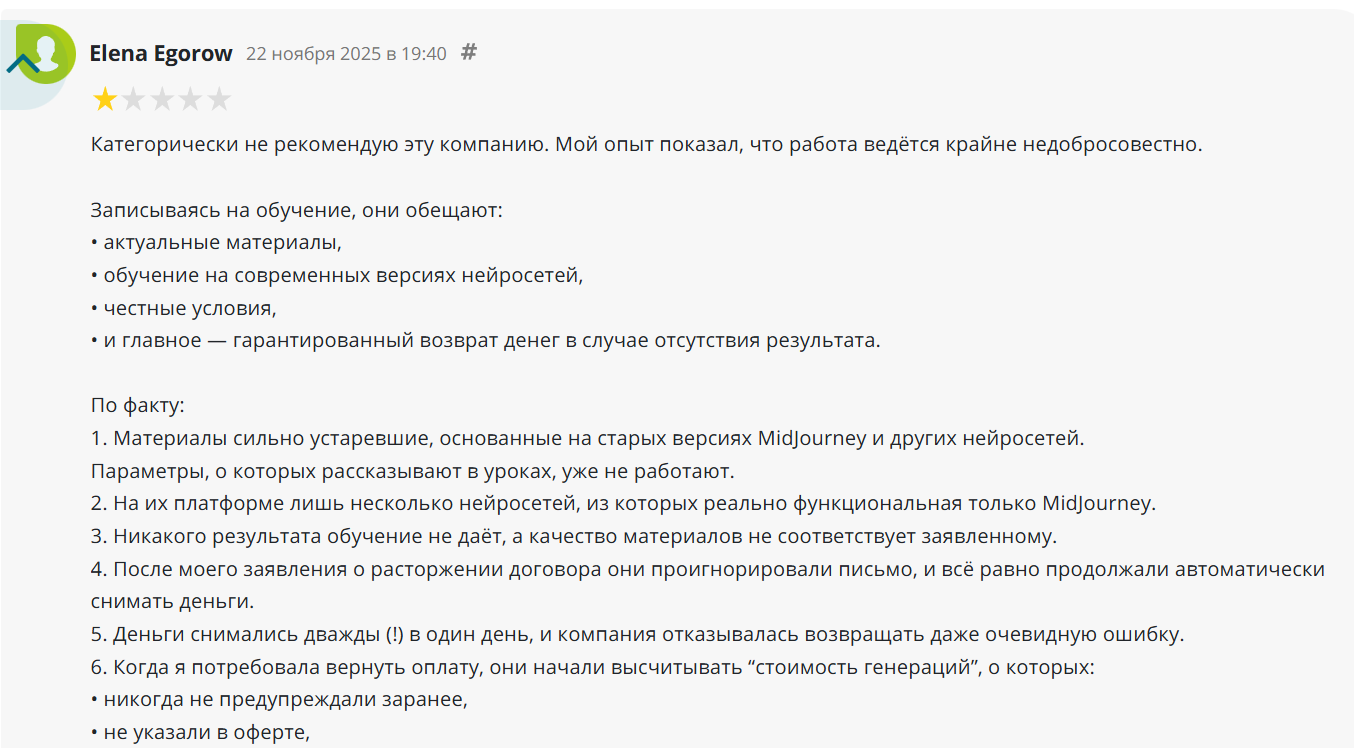 Elena Egorow 22 ноября 2025 в 19:40 #

Категорически не рекомендую эту компанию. Мой опыт показал, что работа ведётся крайне недобросовестно.

Записываясь на обучение, они обещают:
• актуальные материалы,
• обучение на современных версиях нейросетей,
• честные условия,
• и главное — гарантированный возврат денег в случае отсутствия результата.

По факту:
1. Материалы сильно устаревшие, основанные на старых версиях MidJourney и других нейросетей. Параметры, о которых рассказывают в уроках, уже не работают.
2. На их платформе лишь несколько нейросетей, из которых реально функциональная только MidJourney.
3. Никакого результата обучение не даёт, а качество материалов не соответствует заявленному.
4. После моего заявления о расторжении договора они проигнорировали письмо, и всё равно продолжали автоматически снимать деньги.
5. Деньги снимались дважды (!) в один день, и компания отказывалась возвращать даже очевидную ошибку.
6. Когда я потребовала вернуть оплату, они начали высчитывать “стоимость генераций”, о которых:
• никогда не предупреждали заранее,
• не указали в оферте,